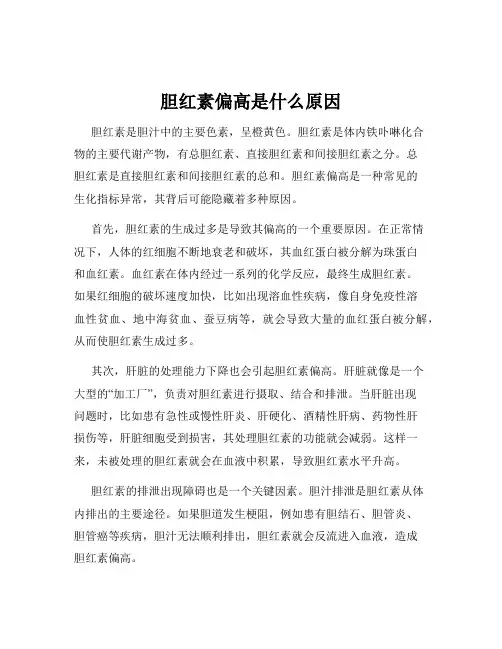 胆红素偏高是什么原因

胆红素是胆汁中的主要色素，呈橙黄色。胆红素是体内铁卟啉化合物的主要代谢产物，有总胆红素、直接胆红素和间接胆红素之分。总胆红素是直接胆红素和间接胆红素的总和。胆红素偏高是一种常见的生化指标异常，其背后可能隐藏着多种原因。

首先，胆红素的生成过多是导致其偏高的一个重要原因。在正常情况下，人体的红细胞不断地衰老和破坏，其血红蛋白被分解为珠蛋白和血红素。血红素在体内经过一系列的化学反应，最终生成胆红素。如果红细胞的破坏速度加快，比如出现溶血性疾病，像自身免疫性溶血性贫血、地中海贫血、蚕豆病等，就会导致大量的血红蛋白被分解，从而使胆红素生成过多。

其次，肝脏的处理能力下降也会引起胆红素偏高。肝脏就像是一个大型的“加工厂”，负责对胆红素进行摄取、结合和排泄。当肝脏出现问题时，比如患有急性或慢性肝炎、肝硬化、酒精性肝病、药物性肝损伤等，肝脏细胞受到损害，其处理胆红素的功能就会减弱。这样一来，未被处理的胆红素就会在血液中积累，导致胆红素水平升高。

胆红素的排泄出现障碍也是一个关键因素。胆汁排泄是胆红素从体内排出的主要途径。如果胆道发生梗阻，例如患有胆结石、胆管炎、胆管癌等疾病，胆汁无法顺利排出，胆红素就会反流进入血液，造成胆红素偏高。